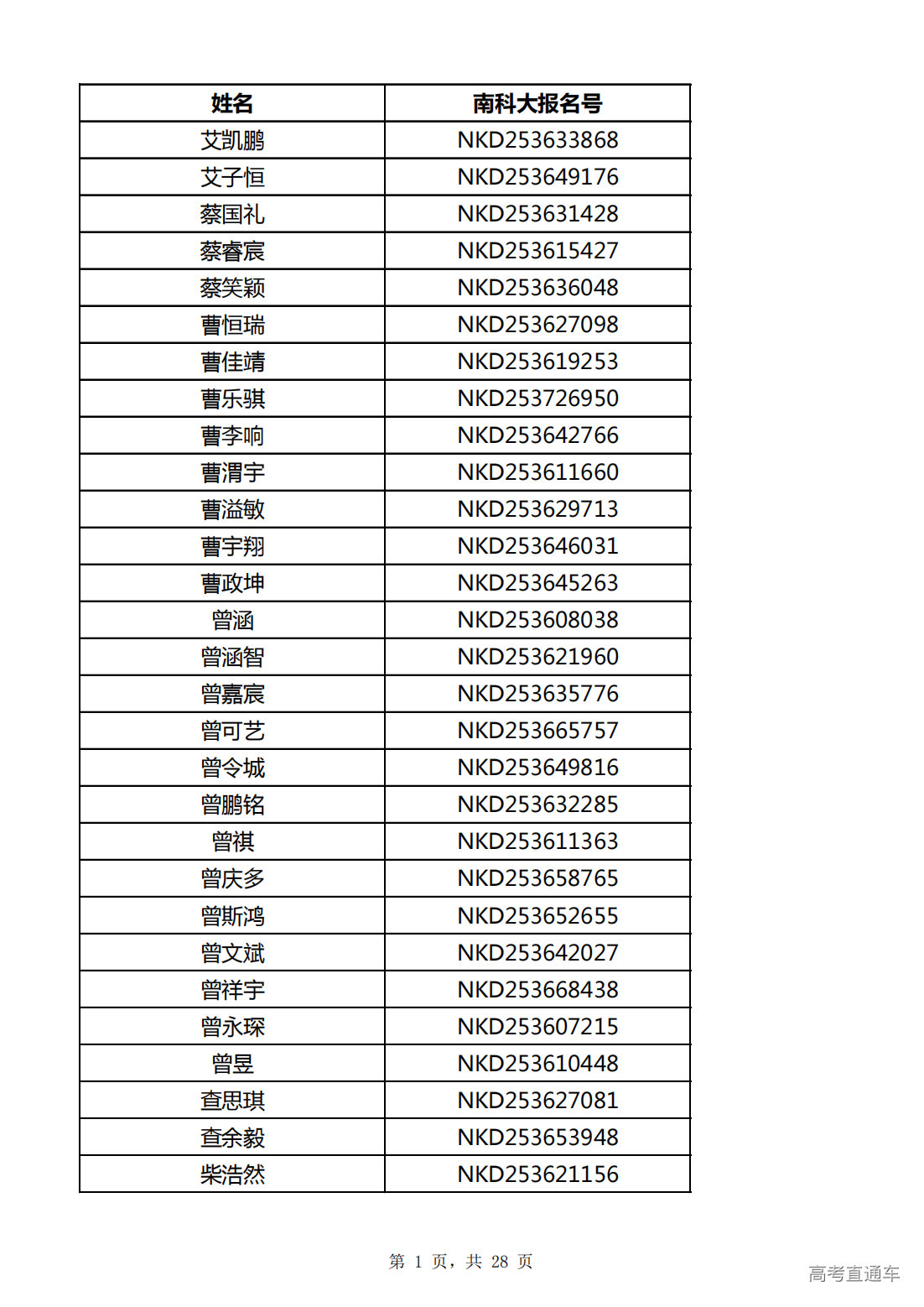 | 姓名 | 南科大报名号 |
|---|---|
| 艾凯鹏 | NKD253633868 |
| 艾子恒 | NKD253649176 |
| 蔡国礼 | NKD253631428 |
| 蔡睿宸 | NKD253615427 |
| 蔡笑颖 | NKD253636048 |
| 曹恒瑞 | NKD253627098 |
| 曹佳靖 | NKD253619253 |
| 曹乐骐 | NKD253726950 |
| 曹李响 | NKD253642766 |
| 曹渭宇 | NKD253611660 |
| 曹溢敏 | NKD253629713 |
| 曹宇翔 | NKD253646031 |
| 曹政坤 | NKD253645263 |
| 曾涵 | NKD253608038 |
| 曾涵智 | NKD253621960 |
| 曾嘉宸 | NKD253635776 |
| 曾可艺 | NKD253665757 |
| 曾令城 | NKD253649816 |
| 曾鹏铭 | NKD253632285 |
| 曾祺 | NKD253611363 |
| 曾庆多 | NKD253658765 |
| 曾斯鸿 | NKD253652655 |
| 曾文斌 | NKD253642027 |
| 曾祥宇 | NKD253668438 |
| 曾永琛 | NKD253607215 |
| 曾昱 | NKD253610448 |
| 查思琪 | NKD253627081 |
| 查余毅 | NKD253653948 |
| 柴浩然 | NKD253621156 |

第 1 页，共 28 页

高考直通车